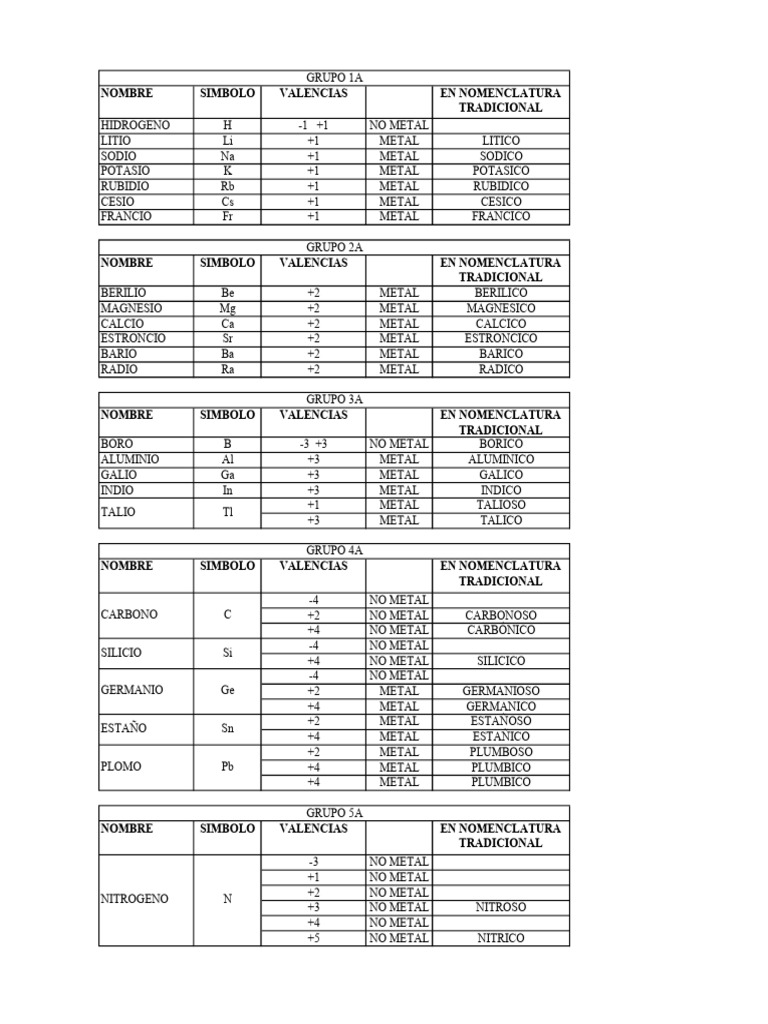 GRUPO 1A

| NOMBRE | SIMBOLO | VALENCIAS | | EN NOMENCLATURA TRADICIONAL |
|---|---|---|---|---|
| HIDROGENO | H | -1 +1 | NO METAL | |
| LITIO | Li | +1 | METAL | LITICO |
| SODIO | Na | +1 | METAL | SODICO |
| POTASIO | K | +1 | METAL | POTASICO |
| RUBIDIO | Rb | +1 | METAL | RUBIDICO |
| CESIO | Cs | +1 | METAL | CESICO |
| FRANCIO | Fr | +1 | METAL | FRANCICO |

GRUPO 2A

| NOMBRE | SIMBOLO | VALENCIAS | | EN NOMENCLATURA TRADICIONAL |
|---|---|---|---|---|
| BERILIO | Be | +2 | METAL | BERILICO |
| MAGNESIO | Mg | +2 | METAL | MAGNESICO |
| CALCIO | Ca | +2 | METAL | CALCICO |
| ESTRONCIO | Sr | +2 | METAL | ESTRONCICO |
| BARIO | Ba | +2 | METAL | BARICO |
| RADIO | Ra | +2 | METAL | RADICO |

GRUPO 3A

| NOMBRE | SIMBOLO | VALENCIAS | | EN NOMENCLATURA TRADICIONAL |
|---|---|---|---|---|
| BORO | B | -3 +3 | NO METAL | BORICO |
| ALUMINIO | Al | +3 | METAL | ALUMINICO |
| GALIO | Ga | +3 | METAL | GALICO |
| INDIO | In | +3 | METAL | INDICO |
| TALIO | Tl | +1 | METAL | TALIOSO |
| | | +3 | METAL | TALICO |

GRUPO 4A

| NOMBRE | SIMBOLO | VALENCIAS | | EN NOMENCLATURA TRADICIONAL |
|---|---|---|---|---|
| CARBONO | C | -4 | NO METAL | |
| | | +2 | NO METAL | CARBONOSO |
| | | +4 | NO METAL | CARBONICO |
| SILICIO | Si | -4 | NO METAL | |
| | | +4 | NO METAL | SILICICO |
| GERMANIO | Ge | -4 | NO METAL | |
| | | +2 | METAL | GERMANIOSO |
| | | +4 | METAL | GERMANICO |
| ESTAÑO | Sn | +2 | METAL | ESTAÑOSO |
| | | +4 | METAL | ESTAÑICO |
| PLOMO | Pb | +2 | METAL | PLUMBOSO |
| | | +4 | METAL | PLUMBICO |
| | | +4 | METAL | PLUMBICO |

GRUPO 5A

| NOMBRE | SIMBOLO | VALENCIAS | | EN NOMENCLATURA TRADICIONAL |
|---|---|---|---|---|
| NITROGENO | N | -3 | NO METAL | |
| | | +1 | NO METAL | |
| | | +2 | NO METAL | |
| | | +3 | NO METAL | NITROSO |
| | | +4 | NO METAL | |
| | | +5 | NO METAL | NITRICO |